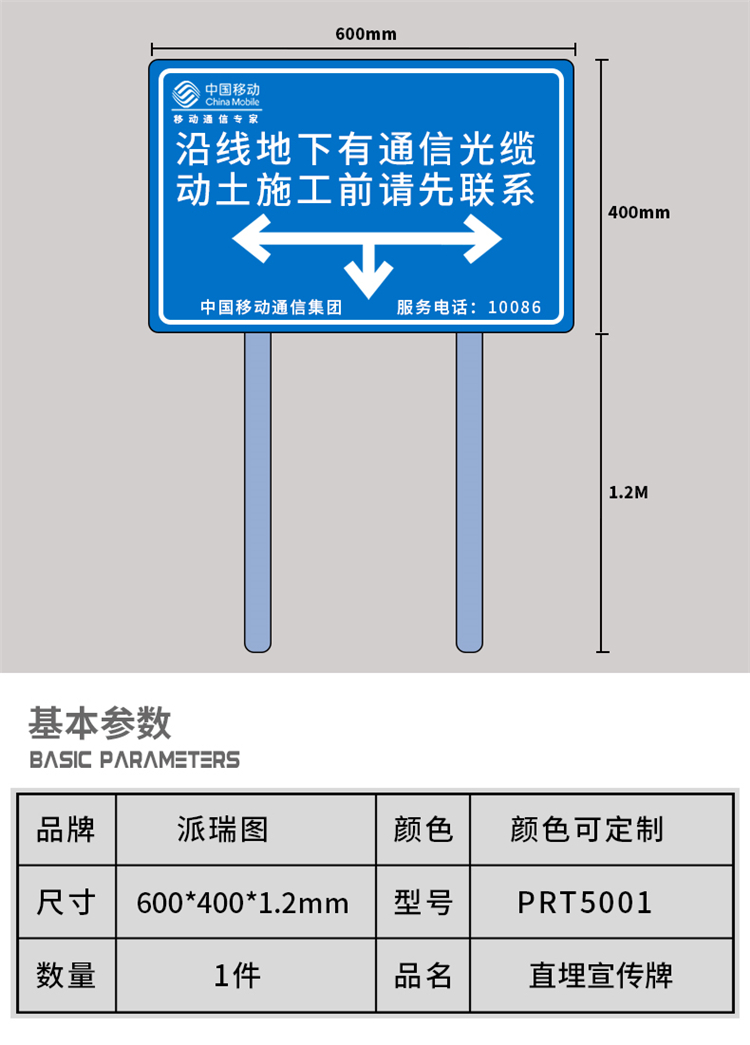 600mm

中国移动
China Mobile
移动通信专家

沿线地下有通信光缆
动土施工前请先联系

中国移动通信集团 服务电话：10086

400mm

1.2M

基本参数
BASIC PARAMETERS

| 品牌 | 派瑞图 | 颜色 | 颜色可定制 |
|---|---|---|---|
| 尺寸 | 600*400*1.2mm | 型号 | PRT5001 |
| 数量 | 1件 | 品名 | 直埋宣传牌 |